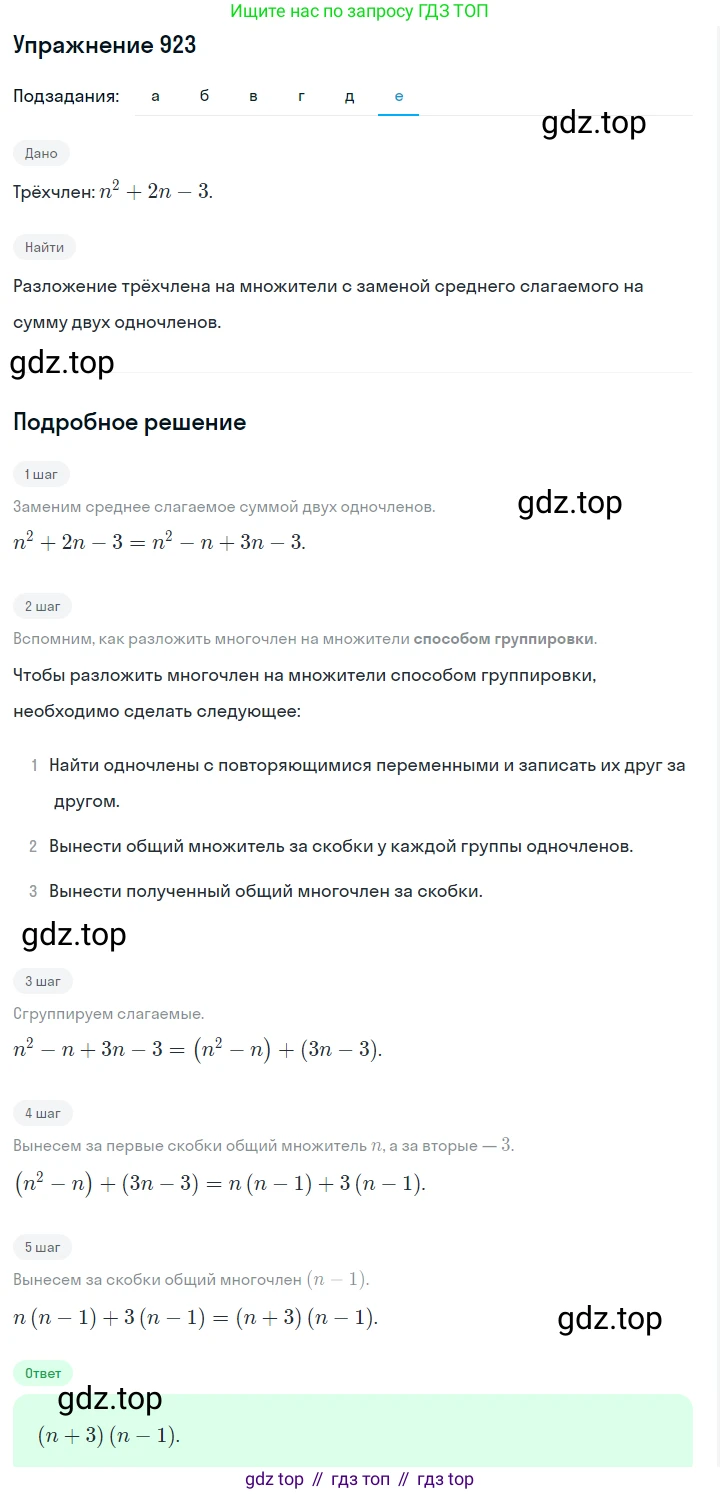 Ищите нас по запросу ГДЗ ТОП

Упражнение 923

Подзадания: а б в г д е

gdz.top

Дано

Трёхчлен: $n^2 + 2n - 3$.

Найти

Разложение трёхчлена на множители с заменой среднего слагаемого на сумму двух одночленов.

gdz.top

Подробное решение

1 шаг

Заменим среднее слагаемое суммой двух одночленов.

gdz.top

$n^2 + 2n - 3 = n^2 - n + 3n - 3$.

2 шаг

Вспомним, как разложить многочлен на множители способом группировки.

Чтобы разложить многочлен на множители способом группировки, необходимо сделать следующее:

1 Найти одночлены с повторяющимися переменными и записать их друг за другом.

2 Вынести общий множитель за скобки у каждой группы одночленов.

3 Вынести полученный общий многочлен за скобки.

gdz.top

3 шаг

Сгруппируем слагаемые.

$n^2 - n + 3n - 3 = (n^2 - n) + (3n - 3)$.

4 шаг

Вынесем за первые скобки общий множитель $n$, а за вторые — $3$.

$(n^2 - n) + (3n - 3) = n(n - 1) + 3(n - 1)$.

5 шаг

Вынесем за скобки общий многочлен $(n - 1)$.

$n(n - 1) + 3(n - 1) = (n + 3)(n - 1)$.

gdz.top

Ответ

gdz.top

$(n + 3)(n - 1)$.

gdz top // гдз топ // гдз top